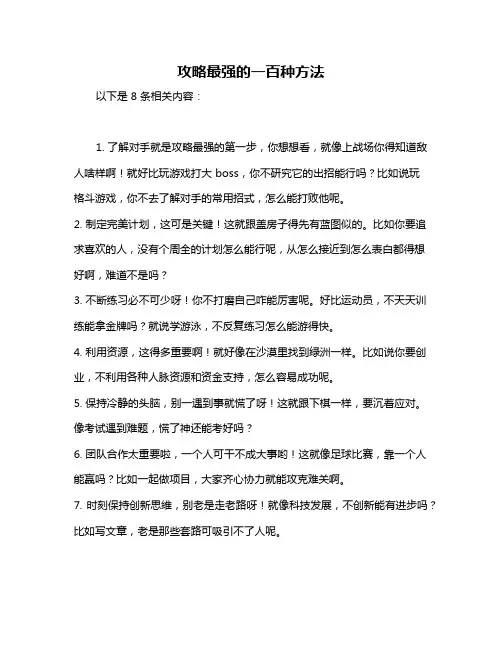 攻略最强的一百种方法

以下是 8 条相关内容：

1. 了解对手就是攻略最强的第一步，你想想看，就像上战场你得知道敌人啥样啊！就好比玩游戏打大 boss，你不研究它的出招能行吗？比如说玩格斗游戏，你不去了解对手的常用招式，怎么能打败他呢。

2. 制定完美计划，这可是关键！这就跟盖房子得先有蓝图似的。比如你要追求喜欢的人，没有个周全的计划怎么能行呢，从怎么接近到怎么表白都得想好啊，难道不是吗？

3. 不断练习必不可少呀！你不打磨自己咋能厉害呢。好比运动员，不天天训练能拿金牌吗？就说学游泳，不反复练习怎么能游得快。

4. 利用资源，这得多重要啊！就好像在沙漠里找到绿洲一样。比如说你要创业，不利用各种人脉资源和资金支持，怎么容易成功呢。

5. 保持冷静的头脑，别一遇到事就慌了呀！这就跟下棋一样，要沉着应对。像考试遇到难题，慌了神还能考好吗？

6. 团队合作太重要啦，一个人可干不成大事哟！这就像足球比赛，靠一个人能赢吗？比如一起做项目，大家齐心协力就能攻克难关啊。

7. 时刻保持创新思维，别老是走老路呀！就像科技发展，不创新能有进步吗？比如写文章，老是那些套路可吸引不了人呢。